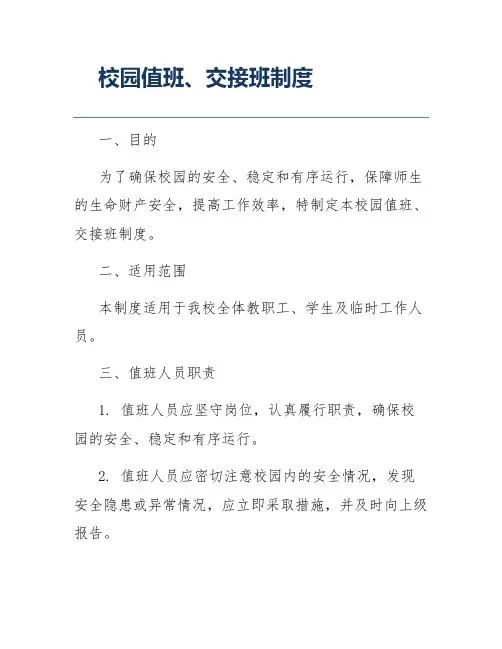 校园值班、交接班制度

一、目的

为了确保校园的安全、稳定和有序运行，保障师生的生命财产安全，提高工作效率，特制定本校园值班、交接班制度。

二、适用范围

本制度适用于我校全体教职工、学生及临时工作人员。

三、值班人员职责

1. 值班人员应坚守岗位，认真履行职责，确保校园的安全、稳定和有序运行。

2. 值班人员应密切注意校园内的安全情况，发现安全隐患或异常情况，应立即采取措施，并及时向上级报告。